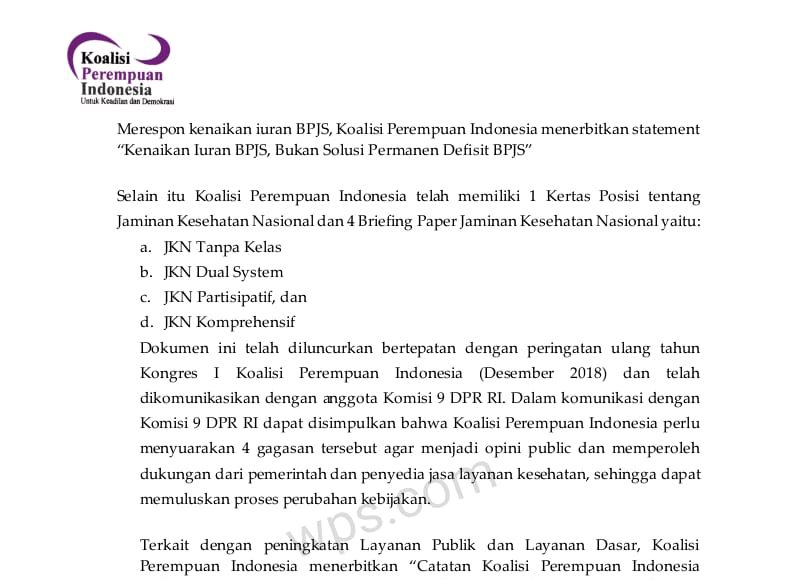 Koalisi
Perempuan
Indonesia
Untuk Keadilan dan Demokrasi

Merespon kenaikan iuran BPJS, Koalisi Perempuan Indonesia menerbitkan statement "Kenaikan Iuran BPJS, Bukan Solusi Permanen Defisit BPJS"

Selain itu Koalisi Perempuan Indonesia telah memiliki 1 Kertas Posisi tentang Jaminan Kesehatan Nasional dan 4 Briefing Paper Jaminan Kesehatan Nasional yaitu:
a. JKN Tanpa Kelas
b. JKN Dual System
c. JKN Partisipatif, dan
d. JKN Komprehensif
Dokumen ini telah diluncurkan bertepatan dengan peringatan ulang tahun Kongres I Koalisi Perempuan Indonesia (Desember 2018) dan telah dikomunikasikan dengan anggota Komisi 9 DPR RI. Dalam komunikasi dengan Komisi 9 DPR RI dapat disimpulkan bahwa Koalisi Perempuan Indonesia perlu menyuarakan 4 gagasan tersebut agar menjadi opini public dan memperoleh dukungan dari pemerintah dan penyedia jasa layanan kesehatan, sehingga dapat memuluskan proses perubahan kebijakan.

wps.com

Terkait dengan peningkatan Layanan Publik dan Layanan Dasar, Koalisi Perempuan Indonesia menerbitkan "Catatan Koalisi Perempuan Indonesia